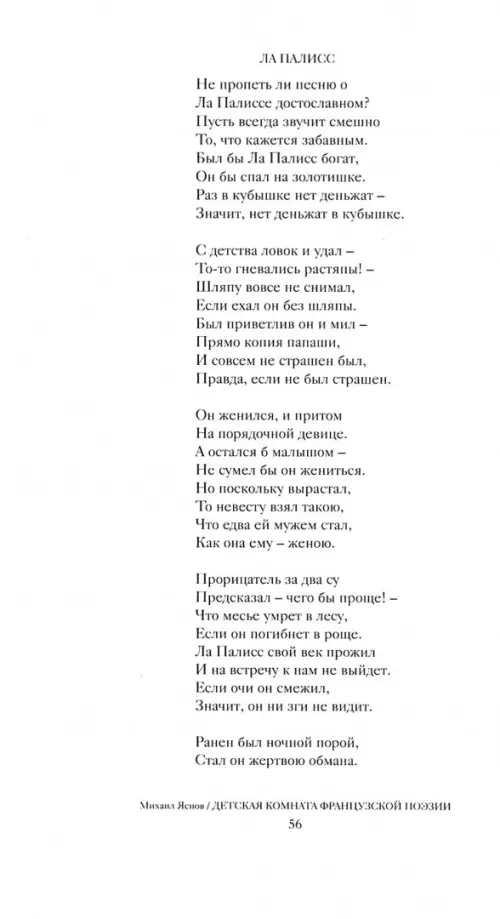 ЛА ПАЛИСС

Не пропеть ли песню о
Ла Палиссе достославном?
Пусть всегда звучит смешно
То, что кажется забавным.
Был бы Ла Палисс богат,
Он бы спал на золотишке.
Раз в кубышке нет деньжат –
Значит, нет деньжат в кубышке.

С детства ловок и удал –
То-то гневались растяпы! –
Шляпу вовсе не снимал,
Если ехал он без шляпы.
Был приветлив он и мил –
Прямо копия папаши,
И совсем не страшен был,
Правда, если не был страшен.

Он женился, и притом
На порядочной девице.
А остался б малышом –
Не сумел бы он жениться.
Но поскольку вырастал,
То невесту взял такую,
Что едва ей мужем стал,
Как она ему – женою.

Прорицатель за два су
Предсказал – чего бы проще! –
Что месье умрет в лесу,
Если он погибнет в роще.
Ла Палисс свой век прожил
И на встречу к нам не выйдет.
Если очи он смежил,
Значит, он ни зги не видит.

Ранен был ночной порой,
Стал он жертвою обмана.

Михаил Яснов / ДЕТСКАЯ КОМНАТА ФРАНЦУЗСКОЙ ПОЭЗИИ
56